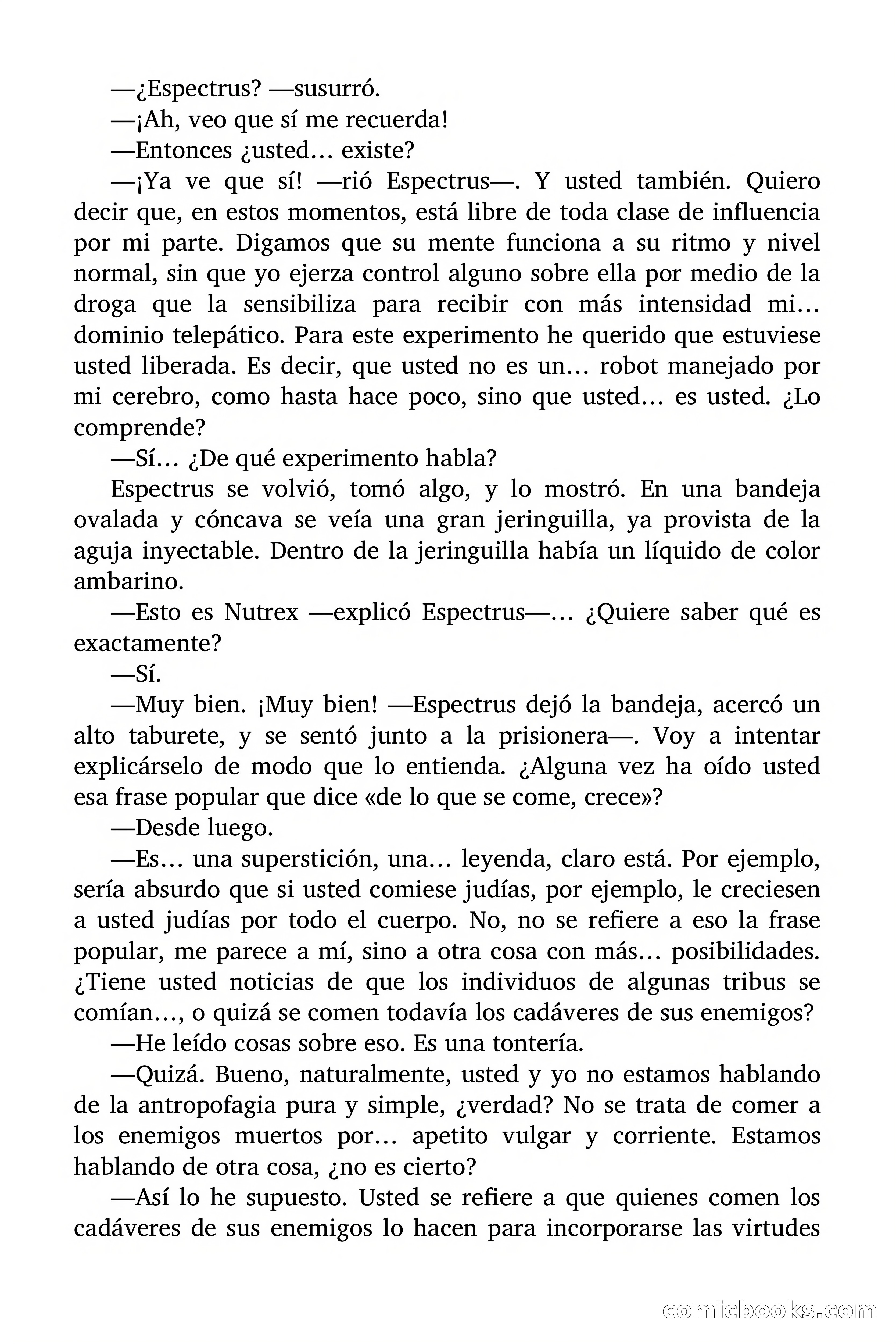 —¿Espectrus? —susurró.
—¡Ah, veo que sí me recuerda!
—Entonces ¿usted… existe?
—¡Ya ve que sí! —rió Espectrus—. Y usted también. Quiero decir que, en estos momentos, está libre de toda clase de influencia por mi parte. Digamos que su mente funciona a su ritmo y nivel normal, sin que yo ejerza control alguno sobre ella por medio de la droga que la sensibiliza para recibir con más intensidad mi… dominio telepático. Para este experimento he querido que estuviese usted liberada. Es decir, que usted no es un… robot manejado por mi cerebro, como hasta hace poco, sino que usted… es usted. ¿Lo comprende?
—Sí… ¿De qué experimento habla?
Espectrus se volvió, tomó algo, y lo mostró. En una bandeja ovalada y cóncava se veía una gran jeringuilla, ya provista de la aguja inyectable. Dentro de la jeringuilla había un líquido de color ambarino.
—Esto es Nutrex —explicó Espectrus—… ¿Quiere saber qué es exactamente?
—Sí.
—Muy bien. ¡Muy bien! —Espectrus dejó la bandeja, acercó un alto taburete, y se sentó junto a la prisionera—. Voy a intentar explicárselo de modo que lo entienda. ¿Alguna vez ha oído usted esa frase popular que dice «de lo que se come, crece»?
—Desde luego.
—Es… una superstición, una… leyenda, claro está. Por ejemplo, sería absurdo que si usted comiese judías, por ejemplo, le creciesen a usted judías por todo el cuerpo. No, no se refiere a eso la frase popular, me parece a mí, sino a otra cosa con más… posibilidades. ¿Tiene usted noticias de que los individuos de algunas tribus se comían…, o quizá se comen todavía los cadáveres de sus enemigos?
—He leído cosas sobre eso. Es una tontería.
—Quizá. Bueno, naturalmente, usted y yo no estamos hablando de la antropofagia pura y simple, ¿verdad? No se trata de comer a los enemigos muertos por… apetito vulgar y corriente. Estamos hablando de otra cosa, ¿no es cierto?
—Así lo he supuesto. Usted se refiere a que quienes comen los cadáveres de sus enemigos lo hacen para incorporarse las virtudes

comicbooks.com